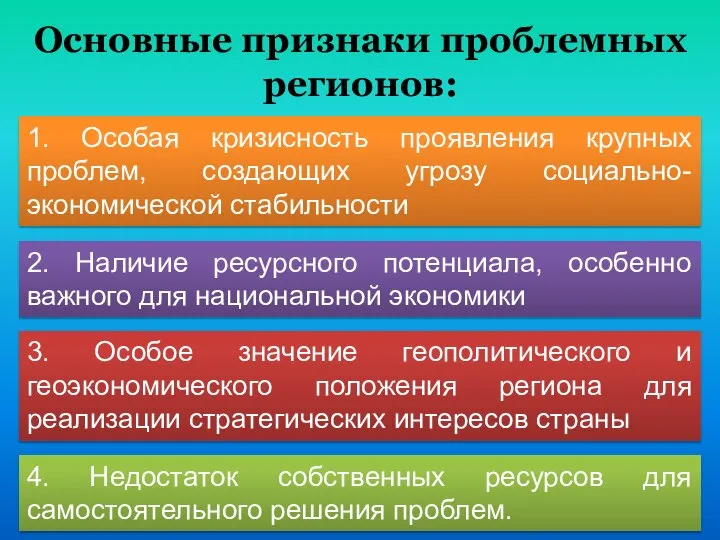 Основные признаки проблемных регионов:

1. Особая кризисность проявления крупных проблем, создающих угрозу социально-экономической стабильности

2. Наличие ресурсного потенциала, особенно важного для национальной экономики

3. Особое значение геополитического и геоэкономического положения региона для реализации стратегических интересов страны

4. Недостаток собственных ресурсов для самостоятельного решения проблем.